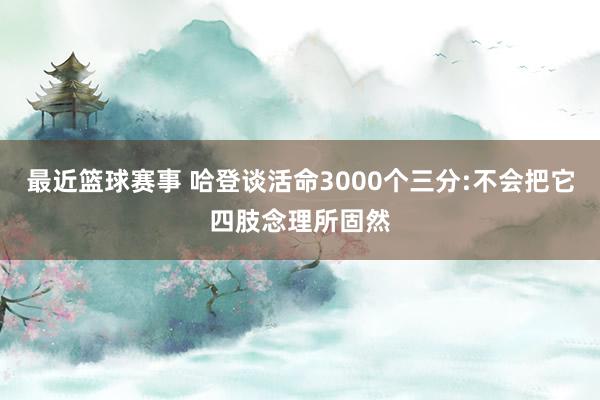 最近篮球赛事 哈登谈活命3000个三分:不会把它四肢念理所固然